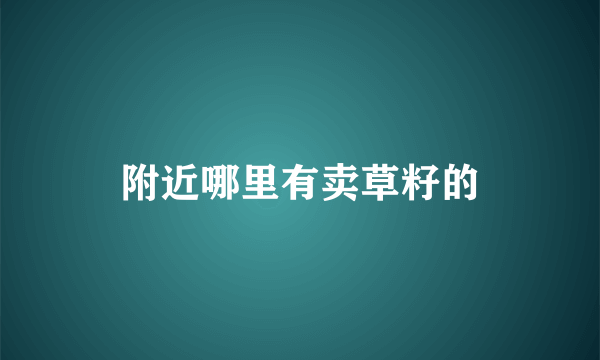 附近哪里有卖草籽的